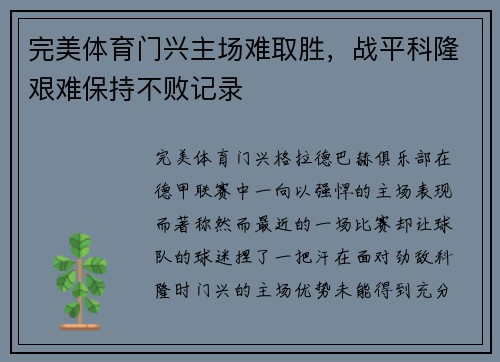 完美体育门兴主场难取胜，战平科隆艰难保持不败记录

完美体育门兴格拉德巴赫俱乐部在德甲联赛中一向以强悍的主场表现而著称然而最近的一场比赛却让球队的球迷捏了一把汗在面对劲敌科隆时门兴的主场优势未能得到充分